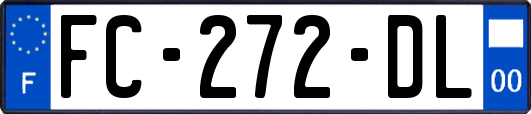 F

FC-272-DL

00